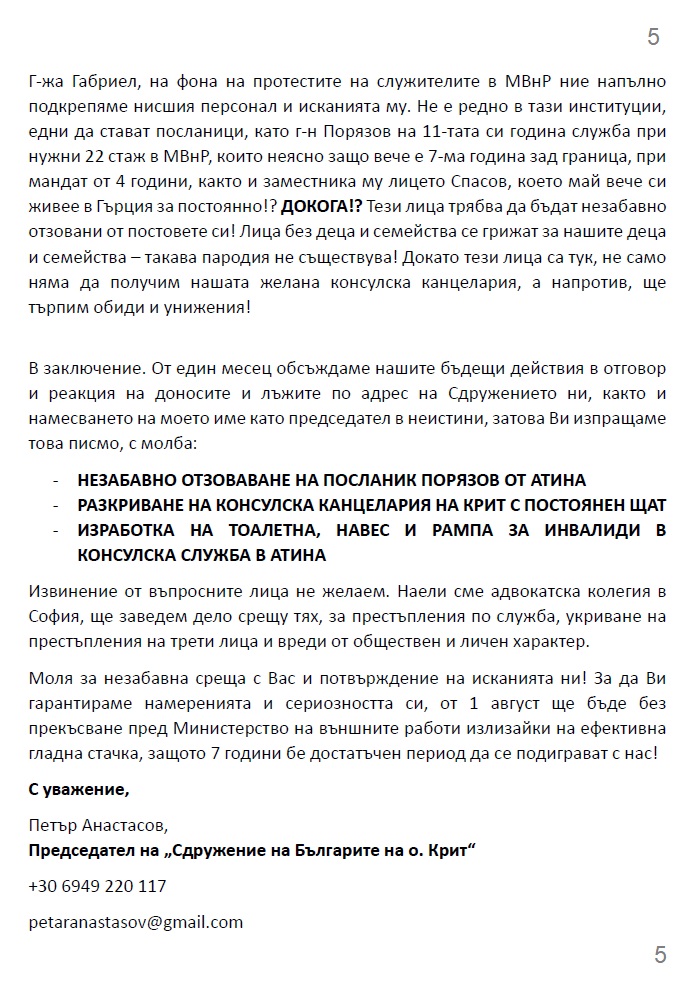 5

Г-жа Габриел, на фона на протестите на служителите в МВнР ние напълно подкрепяме нисшия персонал и исканията му. Не е редно в тази институции, едни да стават посланици, като г-н Порязов на 11-тата си година служба при нужни 22 стаж в МВнР, които неясно защо вече е 7-ма година зад граница, при мандат от 4 години, както и заместника му лицето Спасов, което май вече си живее в Гърция за постоянно!? **ДОКОГА!?** Тези лица трябва да бъдат незабавно отзовани от постовете си! Лица без деца и семейства се грижат за нашите деца и семейства – такава пародия не съществува! Докато тези лица са тук, не само няма да получим нашата желана консулска канцелария, а напротив, ще търпим обиди и унижения!

В заключение. От един месец обсъждаме нашите бъдещи действия в отговор и реакция на доносите и лъжите по адрес на Сдружението ни, както и намесването на моето име като председател в неистини, затова Ви изпращаме това писмо, с молба:

- **НЕЗАБАВНО ОТЗОВАВАНЕ НА ПОСЛАНИК ПОРЯЗОВ ОТ АТИНА**
- **РАЗКРИВАНЕ НА КОНСУЛСКА КАНЦЕЛАРИЯ НА КРИТ С ПОСТОЯНЕН ЩАТ**
- **ИЗРАБОТКА НА ТОАЛЕТНА, НАВЕС И РАМПА ЗА ИНВАЛИДИ В КОНСУЛСКА СЛУЖБА В АТИНА**

Извинение от въпросните лица не желаем. Наели сме адвокатска колегия в София, ще заведем дело срещу тях, за престъпления по служба, укриване на престъпления на трети лица и вреди от обществен и личен характер.

Моля за незабавна среща с Вас и потвърждение на исканията ни! За да Ви гарантираме намеренията и сериозността си, от 1 август ще бъде без прекъсване пред Министерство на външните работи излизайки на ефективна гладна стачка, защото 7 години бе достатъчен период да се подиграват с нас!

**С уважение,**

Петър Анастасов,

**Председател на „Сдружение на Българите на о. Крит“**

+30 6949 220 117

petaranastasov@gmail.com

5